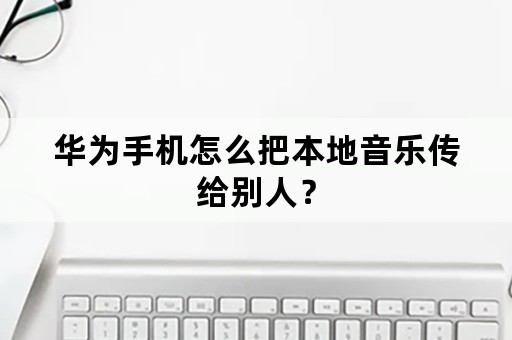 华为手机怎么把本地音乐传给别人？